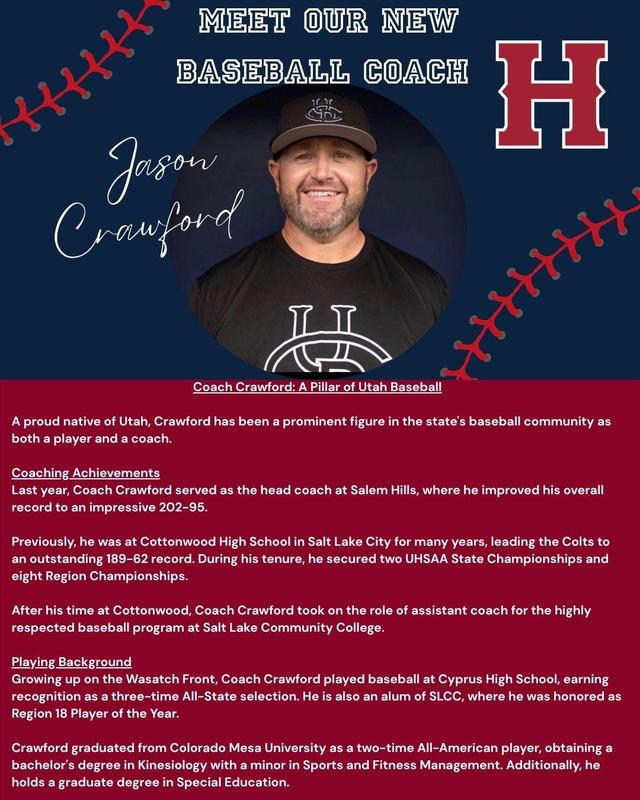 MEET OUR NEW BASEBALL COACH

H

Jason Crawford

Coach Crawford: A Pillar of Utah Baseball

A proud native of Utah, Crawford has been a prominent figure in the state's baseball community as both a player and a coach.

Coaching Achievements
Last year, Coach Crawford served as the head coach at Salem Hills, where he improved his overall record to an impressive 202-95.

Previously, he was at Cottonwood High School in Salt Lake City for many years, leading the Colts to an outstanding 189-62 record. During his tenure, he secured two UHSAA State Championships and eight Region Championships.

After his time at Cottonwood, Coach Crawford took on the role of assistant coach for the highly respected baseball program at Salt Lake Community College.

Playing Background
Growing up on the Wasatch Front, Coach Crawford played baseball at Cyprus High School, earning recognition as a three-time All-State selection. He is also an alum of SLCC, where he was honored as Region 18 Player of the Year.

Crawford graduated from Colorado Mesa University as a two-time All-American player, obtaining a bachelor's degree in Kinesiology with a minor in Sports and Fitness Management. Additionally, he holds a graduate degree in Special Education.